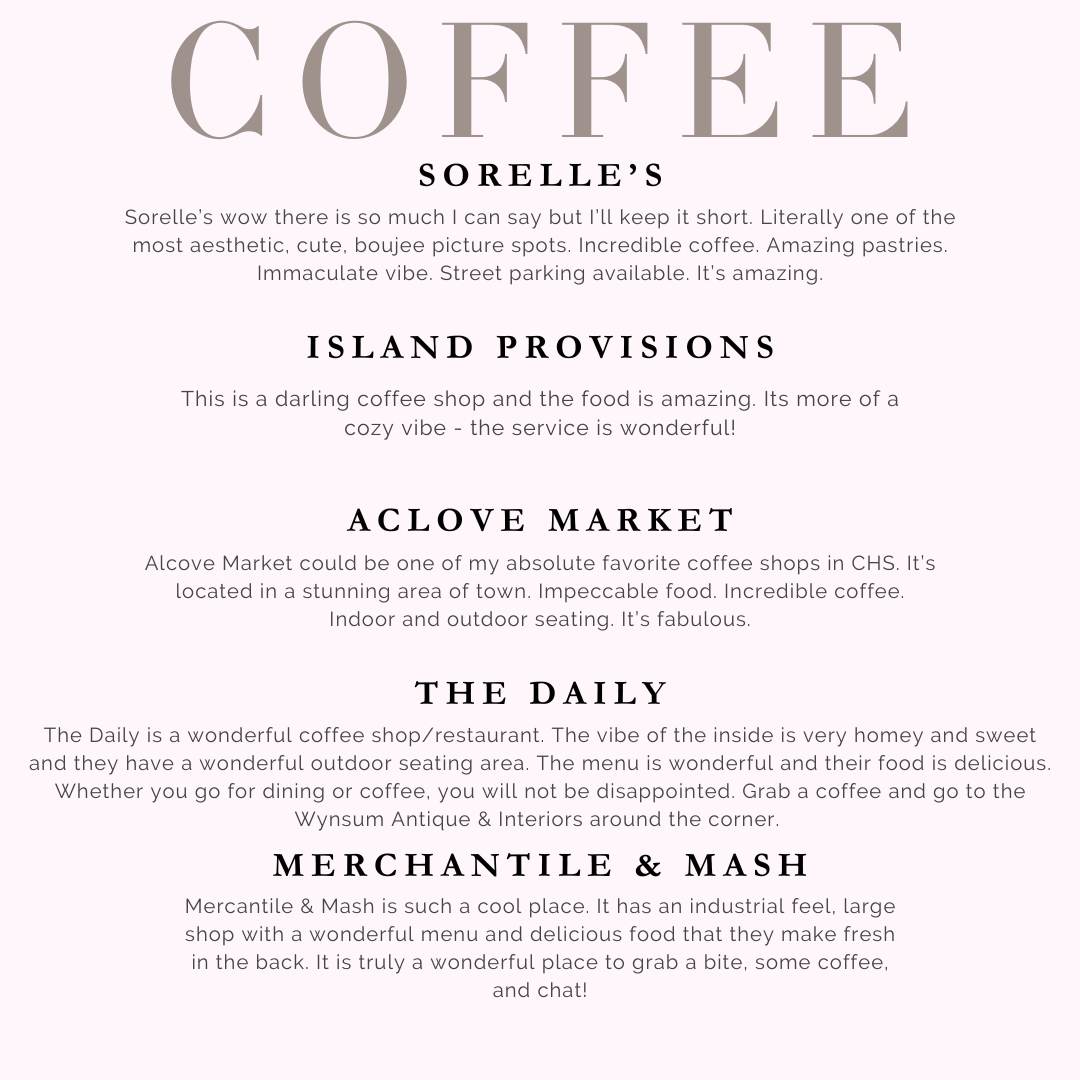 COFFEE

SORELLE'S

Sorelle's wow there is so much I can say but I'll keep it short. Literally one of the most aesthetic, cute, boujee picture spots. Incredible coffee. Amazing pastries. Immaculate vibe. Street parking available. It's amazing.

ISLAND PROVISIONS

This is a darling coffee shop and the food is amazing. Its more of a cozy vibe - the service is wonderful!

ACLOVE MARKET

Alcove Market could be one of my absolute favorite coffee shops in CHS. It's located in a stunning area of town. Impeccable food. Incredible coffee. Indoor and outdoor seating. It's fabulous.

THE DAILY

The Daily is a wonderful coffee shop/restaurant. The vibe of the inside is very homey and sweet and they have a wonderful outdoor seating area. The menu is wonderful and their food is delicious. Whether you go for dining or coffee, you will not be disappointed. Grab a coffee and go to the Wynsum Antique & Interiors around the corner.

MERCHANTILE & MASH

Mercantile & Mash is such a cool place. It has an industrial feel, large shop with a wonderful menu and delicious food that they make fresh in the back. It is truly a wonderful place to grab a bite, some coffee, and chat!